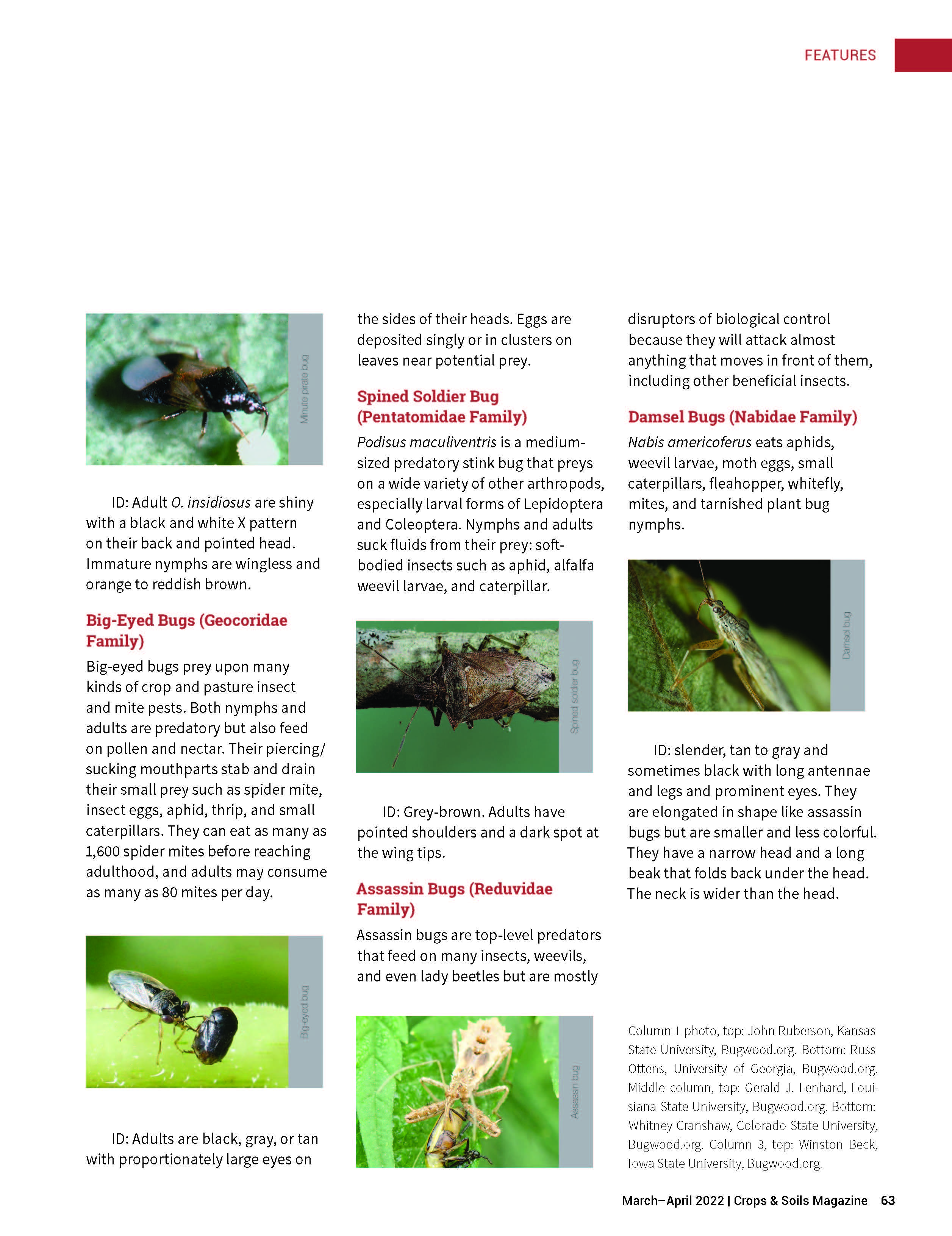 FEATURES

Minute pirate bug

ID: Adult O. insidiosus are shiny with a black and white X pattern on their back and pointed head. Immature nymphs are wingless and orange to reddish brown.

Big-Eyed Bugs (Geocoridae Family)

Big-eyed bugs prey upon many kinds of crop and pasture insect and mite pests. Both nymphs and adults are predatory but also feed on pollen and nectar. Their piercing/sucking mouthparts stab and drain their small prey such as spider mite, insect eggs, aphid, thrip, and small caterpillars. They can eat as many as 1,600 spider mites before reaching adulthood, and adults may consume as many as 80 mites per day.

Big-eyed bug

ID: Adults are black, gray, or tan with proportionately large eyes on the sides of their heads. Eggs are deposited singly or in clusters on leaves near potential prey.

Spined Soldier Bug (Pentatomidae Family)

Podisus maculiventris is a medium-sized predatory stink bug that preys on a wide variety of other arthropods, especially larval forms of Lepidoptera and Coleoptera. Nymphs and adults suck fluids from their prey: soft-bodied insects such as aphid, alfalfa weevil larvae, and caterpillar.

Spined soldier bug

ID: Grey-brown. Adults have pointed shoulders and a dark spot at the wing tips.

Assassin Bugs (Reduvidae Family)

Assassin bugs are top-level predators that feed on many insects, weevils, and even lady beetles but are mostly disruptors of biological control because they will attack almost anything that moves in front of them, including other beneficial insects.

Assassin bug

Damsel Bugs (Nabidae Family)

Nabis americoferus eats aphids, weevil larvae, moth eggs, small caterpillars, fleahopper, whitefly, mites, and tarnished plant bug nymphs.

Damsel bug

ID: slender, tan to gray and sometimes black with long antennae and legs and prominent eyes. They are elongated in shape like assassin bugs but are smaller and less colorful. They have a narrow head and a long beak that folds back under the head. The neck is wider than the head.

Column 1 photo, top: John Ruberson, Kansas State University, Bugwood.org. Bottom: Russ Ottens, University of Georgia, Bugwood.org. Middle column, top: Gerald J. Lenhard, Louisiana State University, Bugwood.org. Bottom: Whitney Cranshaw, Colorado State University, Bugwood.org. Column 3, top: Winston Beck, Iowa State University, Bugwood.org.

March–April 2022 | Crops & Soils Magazine 63